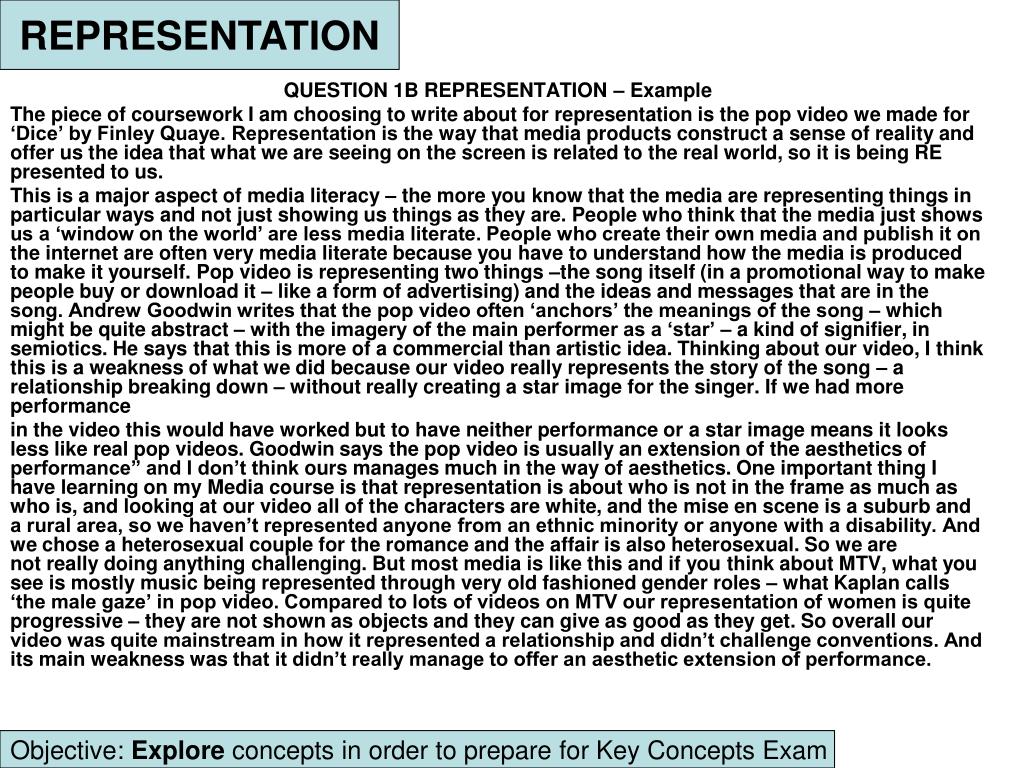 REPRESENTATION

QUESTION 1B REPRESENTATION – Example

The piece of coursework I am choosing to write about for representation is the pop video we made for ‘Dice’ by Finley Quaye. Representation is the way that media products construct a sense of reality and offer us the idea that what we are seeing on the screen is related to the real world, so it is being RE presented to us.

This is a major aspect of media literacy – the more you know that the media are representing things in particular ways and not just showing us things as they are. People who think that the media just shows us a ‘window on the world’ are less media literate. People who create their own media and publish it on the internet are often very media literate because you have to understand how the media is produced to make it yourself. Pop video is representing two things –the song itself (in a promotional way to make people buy or download it – like a form of advertising) and the ideas and messages that are in the song. Andrew Goodwin writes that the pop video often ‘anchors’ the meanings of the song – which might be quite abstract – with the imagery of the main performer as a ‘star’ – a kind of signifier, in semiotics. He says that this is more of a commercial than artistic idea. Thinking about our video, I think this is a weakness of what we did because our video really represents the story of the song – a relationship breaking down – without really creating a star image for the singer. If we had more performance

in the video this would have worked but to have neither performance or a star image means it looks less like real pop videos. Goodwin says the pop video is usually an extension of the aesthetics of performance” and I don’t think ours manages much in the way of aesthetics. One important thing I have learning on my Media course is that representation is about who is not in the frame as much as who is, and looking at our video all of the characters are white, and the mise en scene is a suburb and a rural area, so we haven’t represented anyone from an ethnic minority or anyone with a disability. And we chose a heterosexual couple for the romance and the affair is also heterosexual. So we are not really doing anything challenging. But most media is like this and if you think about MTV, what you see is mostly music being represented through very old fashioned gender roles – what Kaplan calls ‘the male gaze’ in pop video. Compared to lots of videos on MTV our representation of women is quite progressive – they are not shown as objects and they can give as good as they get. So overall our video was quite mainstream in how it represented a relationship and didn’t challenge conventions. And its main weakness was that it didn’t really manage to offer an aesthetic extension of performance.

Objective: Explore concepts in order to prepare for Key Concepts Exam